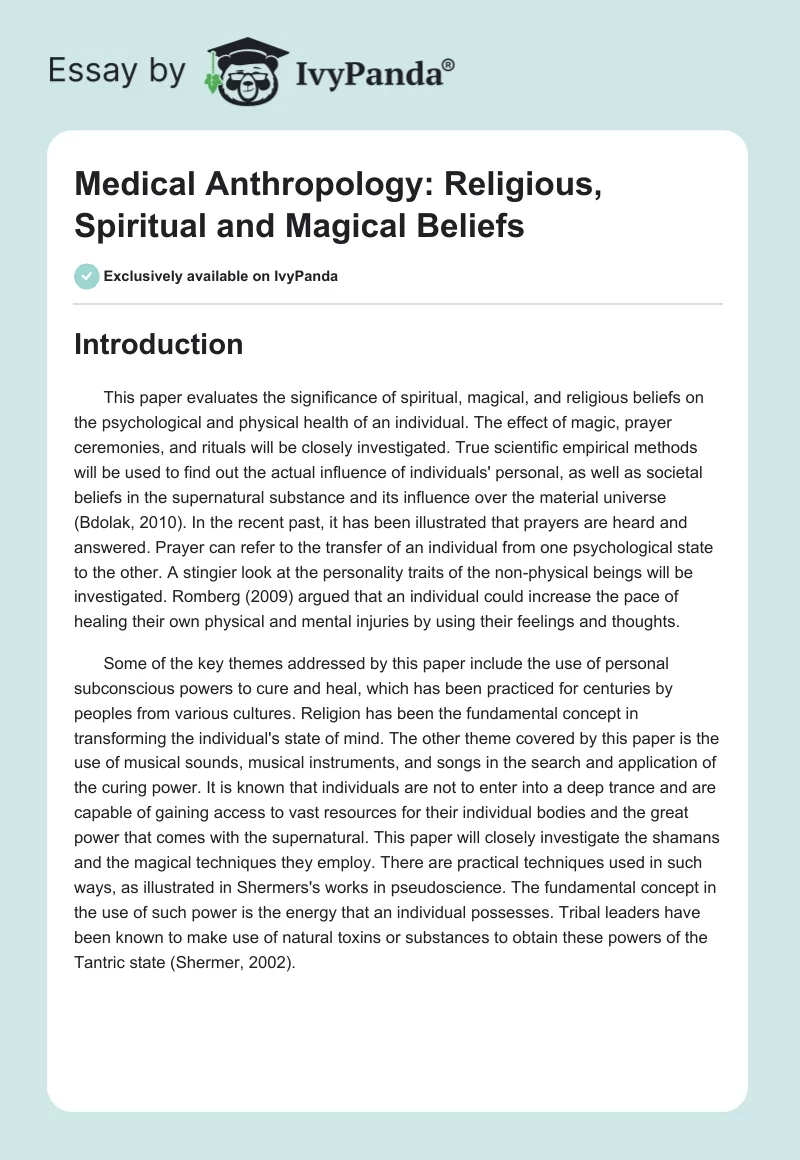 Essay by IvyPanda®

Medical Anthropology: Religious, Spiritual and Magical Beliefs

Exclusively available on IvyPanda

Introduction

This paper evaluates the significance of spiritual, magical, and religious beliefs on the psychological and physical health of an individual. The effect of magic, prayer ceremonies, and rituals will be closely investigated. True scientific empirical methods will be used to find out the actual influence of individuals' personal, as well as societal beliefs in the supernatural substance and its influence over the material universe (Bdolak, 2010). In the recent past, it has been illustrated that prayers are heard and answered. Prayer can refer to the transfer of an individual from one psychological state to the other. A stingier look at the personality traits of the non-physical beings will be investigated. Romberg (2009) argued that an individual could increase the pace of healing their own physical and mental injuries by using their feelings and thoughts.

Some of the key themes addressed by this paper include the use of personal subconscious powers to cure and heal, which has been practiced for centuries by peoples from various cultures. Religion has been the fundamental concept in transforming the individual's state of mind. The other theme covered by this paper is the use of musical sounds, musical instruments, and songs in the search and application of the curing power. It is known that individuals are not to enter into a deep trance and are capable of gaining access to vast resources for their individual bodies and the great power that comes with the supernatural. This paper will closely investigate the shamans and the magical techniques they employ. There are practical techniques used in such ways, as illustrated in Shermers's works in pseudoscience. The fundamental concept in the use of such power is the energy that an individual possesses. Tribal leaders have been known to make use of natural toxins or substances to obtain these powers of the Tantric state (Shermer, 2002).